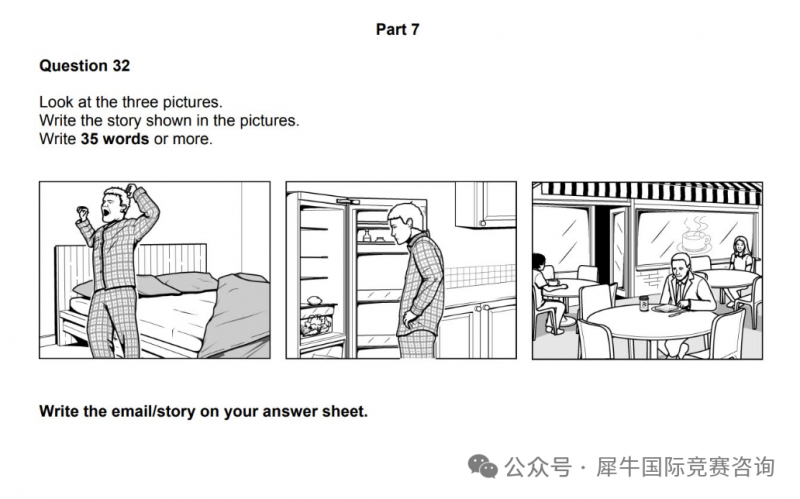 Part 7

Question 32

Look at the three pictures.
Write the story shown in the pictures.
Write 35 words or more.

Write the email/story on your answer sheet.

公众号 · 犀牛国际竞赛咨询